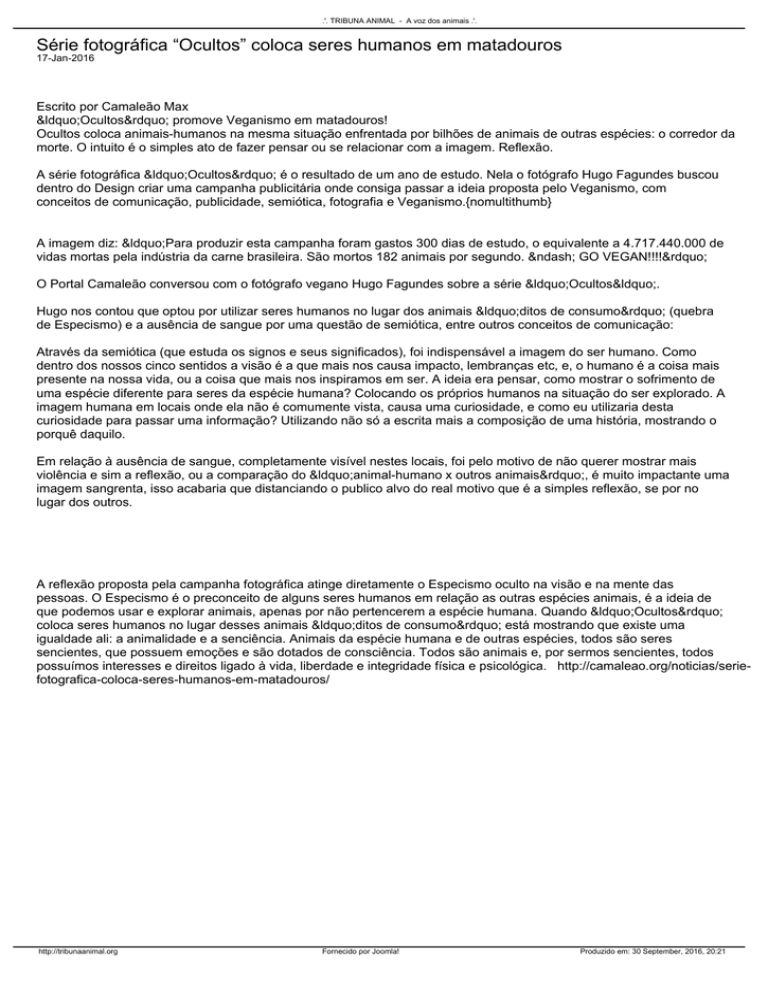 .'. TRIBUNA ANIMAL - A voz dos animais .'.

Série fotográfica “Ocultos” coloca seres humanos em matadouros
17-Jan-2016

Escrito por Camaleão Max
&ldquo;Ocultos&rdquo; promove Veganismo em matadouros!
Ocultos coloca animais-humanos na mesma situação enfrentada por bilhões de animais de outras espécies: o corredor da morte. O intuito é o simples ato de fazer pensar ou se relacionar com a imagem. Reflexão.

A série fotográfica &ldquo;Ocultos&rdquo; é o resultado de um ano de estudo. Nela o fotógrafo Hugo Fagundes buscou dentro do Design criar uma campanha publicitária onde consiga passar a ideia proposta pelo Veganismo, com conceitos de comunicação, publicidade, semiótica, fotografia e Veganismo.{nomultithumb}

A imagem diz: &ldquo;Para produzir esta campanha foram gastos 300 dias de estudo, o equivalente a 4.717.440.000 de vidas mortas pela indústria da carne brasileira. São mortos 182 animais por segundo. &ndash; GO VEGAN!!!!&rdquo;

O Portal Camaleão conversou com o fotógrafo vegano Hugo Fagundes sobre a série &ldquo;Ocultos&ldquo;.

Hugo nos contou que optou por utilizar seres humanos no lugar dos animais &ldquo;ditos de consumo&rdquo; (quebra de Especismo) e a ausência de sangue por uma questão de semiótica, entre outros conceitos de comunicação:

Através da semiótica (que estuda os signos e seus significados), foi indispensável a imagem do ser humano. Como dentro dos nossos cinco sentidos a visão é a que mais nos causa impacto, lembranças etc, e, o humano é a coisa mais presente na nossa vida, ou a coisa que mais nos inspiramos em ser. A ideia era pensar, como mostrar o sofrimento de uma espécie diferente para seres da espécie humana? Colocando os próprios humanos na situação do ser explorado. A imagem humana em locais onde ela não é comumente vista, causa uma curiosidade, e como eu utilizaria desta curiosidade para passar uma informação? Utilizando não só a escrita mais a composição de uma história, mostrando o porquê daquilo.

Em relação à ausência de sangue, completamente visível nestes locais, foi pelo motivo de não querer mostrar mais violência e sim a reflexão, ou a comparação do &ldquo;animal-humano x outros animais&rdquo;, é muito impactante uma imagem sangrenta, isso acabaria que distanciando o publico alvo do real motivo que é a simples reflexão, se por no lugar dos outros.

A reflexão proposta pela campanha fotográfica atinge diretamente o Especismo oculto na visão e na mente das pessoas. O Especismo é o preconceito de alguns seres humanos em relação as outras espécies animais, é a ideia de que podemos usar e explorar animais, apenas por não pertencerem a espécie humana. Quando &ldquo;Ocultos&rdquo; coloca seres humanos no lugar desses animais &ldquo;ditos de consumo&rdquo; está mostrando que existe uma igualdade ali: a animalidade e a senciência. Animais da espécie humana e de outras espécies, todos são seres sencientes, que possuem emoções e são dotados de consciência. Todos são animais e, por sermos sencientes, todos possuímos interesses e direitos ligado à vida, liberdade e integridade física e psicológica. http://camaleao.org/noticias/serie-fotografica-coloca-seres-humanos-em-matadouros/

http://tribunaanimal.org Fornecido por Joomla! Produzido em: 30 September, 2016, 20:21